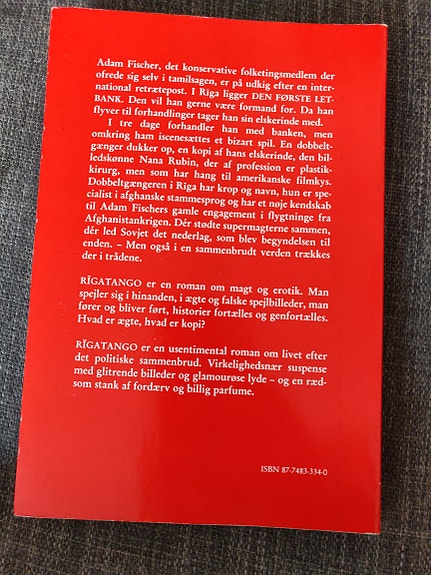 Adam Fischer, det konservative folketingsmedlem der ofrede sig selv i tamilsagen, er på udkig efter en international retrætepost. I Riga ligger DEN FØRSTE LETBANK. Den vil han gerne være formand for. Da han flyver til forhandlinger tager han sin elskerinde med.

I tre dage forhandler han med banken, men omkring ham iscenesættes et bizart spil. En dobbeltgænger dukker op, en kopi af hans elskerinde, den billedskønne Nana Rubin, der af profession er plastikkirurg, men som har hang til amerikanske filmkys. Dobbeltgængeren i Riga har krop og navn, hun er specialist i afghanske stammesprog og har et nøje kendskab til Adam Fischers gamle engagement i flygtninge fra Afghanistankrigen. Dér stødte supermagterne sammen, dér led Sovjet det nederlag, som blev begyndelsen til enden. - Men også i en sammenbrudt verden trækkes der i trådene.

RĪGATANGO er en roman om magt og erotik. Man spejler sig i hinanden, i ægte og falske spejlbilleder, man fører og bliver ført, historier fortælles og genfortælles. Hvad er ægte, hvad er kopi?

RĪGATANGO er en usentimental roman om livet efter det politiske sammenbrud. Virkelighedsnær suspense med glitrende billeder og glamourøse lyde - og en rædsom stank af fordærv og billig parfume.

ISBN 87-7483-334-0